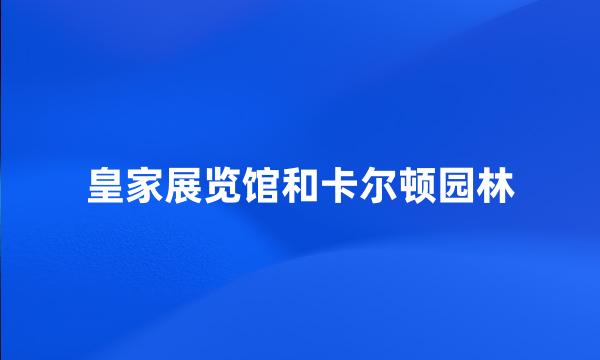 皇家展览馆和卡尔顿园林